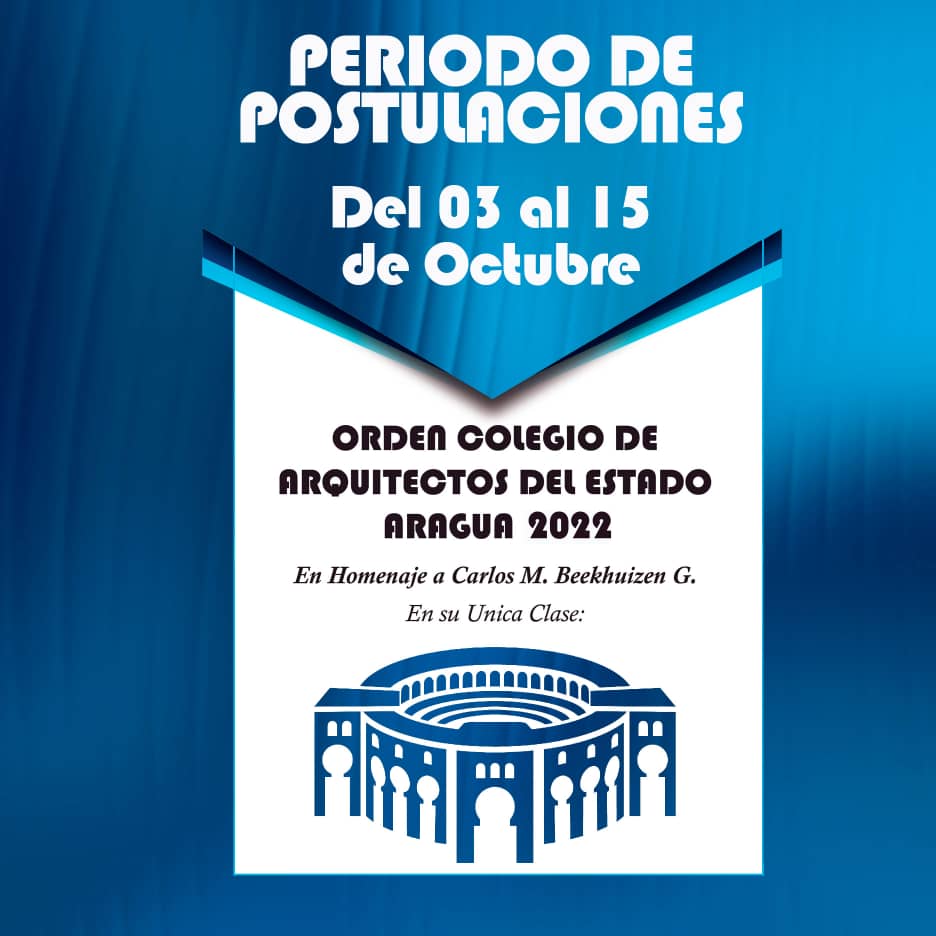 PERIODO DE POSTULACIONES

Del 03 al 15 de Octubre

ORDEN COLEGIO DE ARQUITECTOS DEL ESTADO ARAGUA 2022

En Homenaje a Carlos M. Beekhuizen G.

En su Unica Clase: